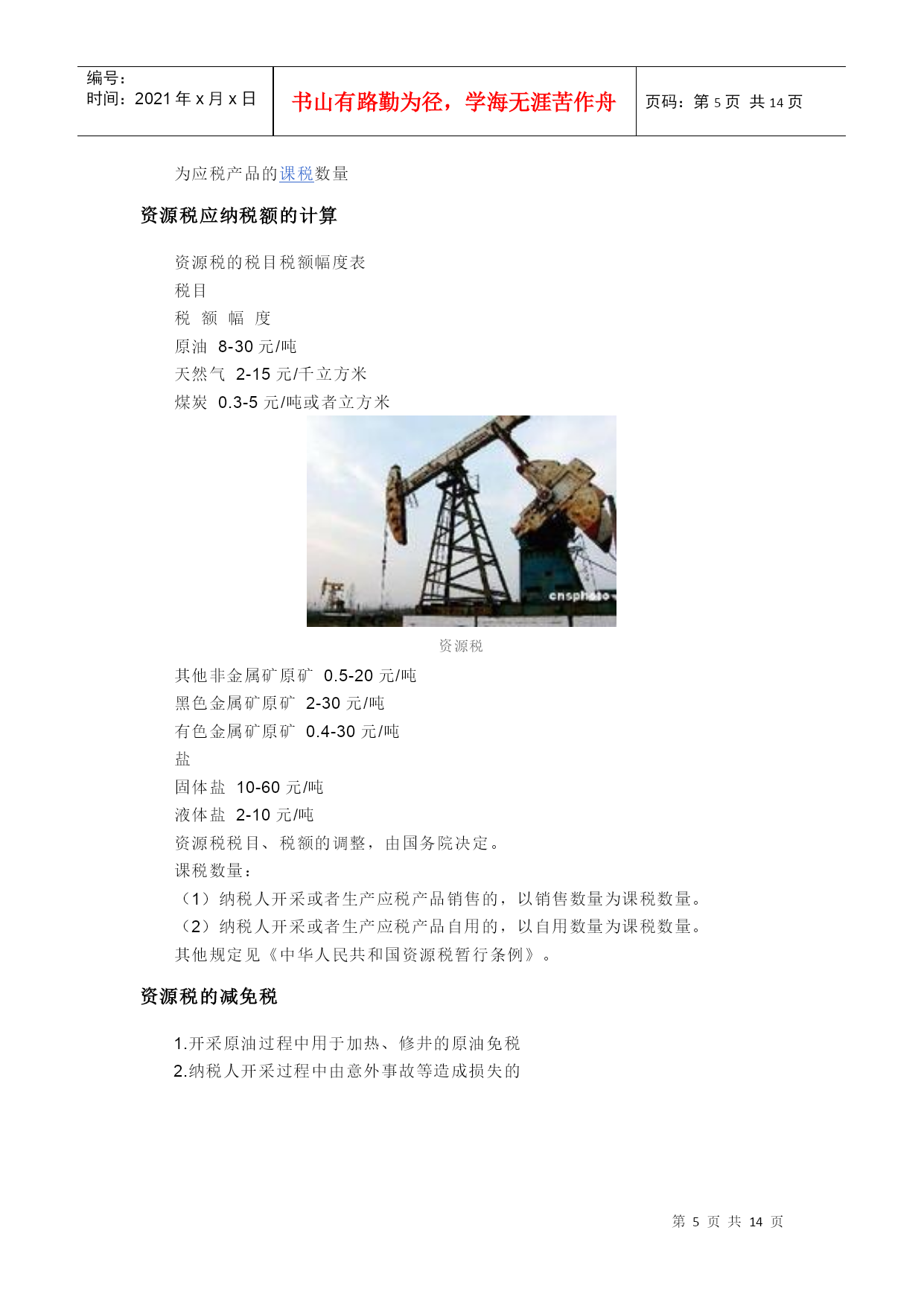 编号：
时间：2021 年 x 月 x 日

书山有路勤为径，学海无涯苦作舟

页码：第 5 页 共 14 页

为应税产品的课税数量

资源税应纳税额的计算

资源税的税目税额幅度表
税目
税 额 幅 度
原油 8-30 元/吨
天然气 2-15 元/千立方米
煤炭 0.3-5 元/吨或者立方米

cnsphoto

资源税

其他非金属矿原矿 0.5-20 元/吨
黑色金属矿原矿 2-30 元/吨
有色金属矿原矿 0.4-30 元/吨
盐
固体盐 10-60 元/吨
液体盐 2-10 元/吨
资源税税目、税额的调整，由国务院决定。
课税数量：
（1）纳税人开采或者生产应税产品销售的，以销售数量为课税数量。
（2）纳税人开采或者生产应税产品自用的，以自用数量为课税数量。
其他规定见《中华人民共和国资源税暂行条例》。

资源税的减免税

1.开采原油过程中用于加热、修井的原油免税
2.纳税人开采过程中由意外事故等造成损失的

第 5 页 共 14 页